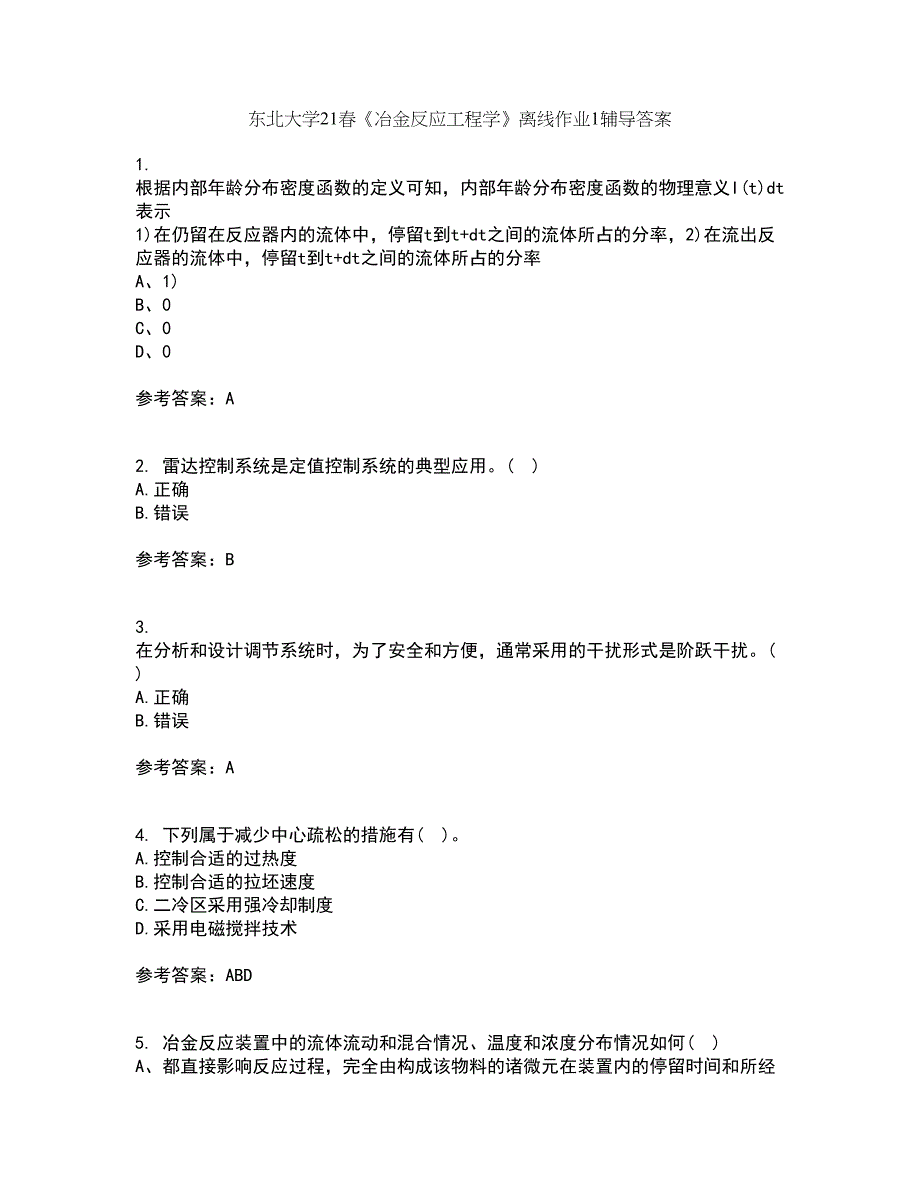 东北大学21春《冶金反应工程学》离线作业1辅导答案

1.
根据内部年龄分布密度函数的定义可知，内部年龄分布密度函数的物理意义I(t)dt表示
1)在仍留在反应器内的流体中，停留t到t+dt之间的流体所占的分率，2)在流出反应器的流体中，停留t到t+dt之间的流体所占的分率
A、1)
B、0
C、0
D、0

参考答案：A

2. 雷达控制系统是定值控制系统的典型应用。( )
A.正确
B.错误

参考答案：B

3.
在分析和设计调节系统时，为了安全和方便，通常采用的干扰形式是阶跃干扰。( )
A.正确
B.错误

参考答案：A

4. 下列属于减少中心疏松的措施有( )。
A.控制合适的过热度
B.控制合适的拉坯速度
C.二冷区采用强冷却制度
D.采用电磁搅拌技术

参考答案：ABD

5. 冶金反应装置中的流体流动和混合情况、温度和浓度分布情况如何( )
A、都直接影响反应过程，完全由构成该物料的诸微元在装置内的停留时间和所经